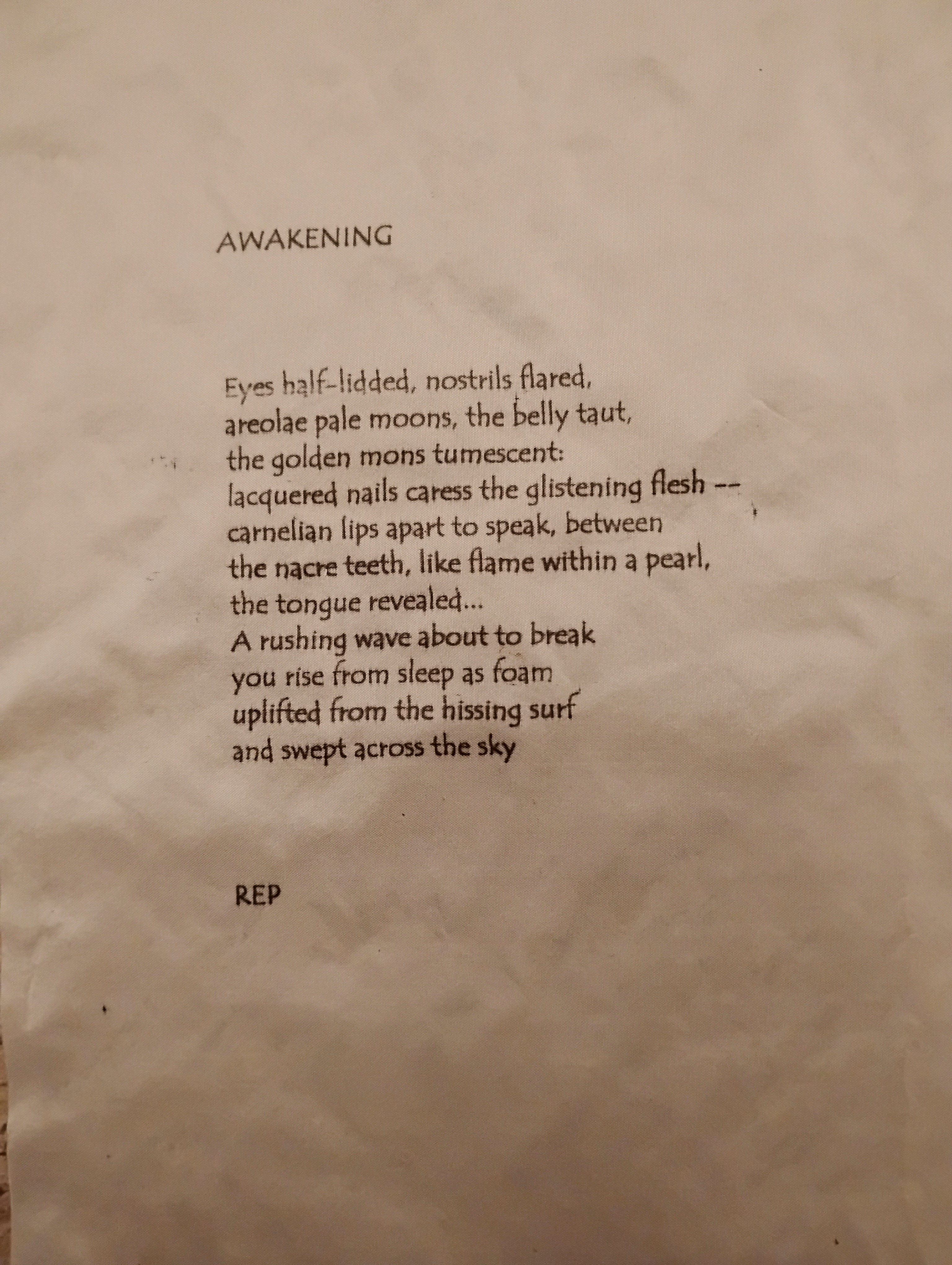 AWAKENING

Eyes half-lidded, nostrils flared,
areolae pale moons, the belly taut,
the golden mons tumescent:
lacquered nails caress the glistening flesh --
carnelian lips apart to speak, between
the nacre teeth, like flame within a pearl,
the tongue revealed...
A rushing wave about to break
you rise from sleep as foam
uplifted from the hissing surf
and swept across the sky

REP